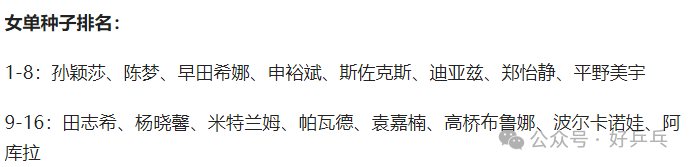 女单种子排名：

1-8：孙颖莎、陈梦、早田希娜、申裕斌、斯佐克斯、迪亚兹、郑怡静、平野美宇

9-16：田志希、杨晓馨、米特兰姆、帕瓦德、袁嘉楠、高桥布鲁娜、波尔卡诺娃、阿库拉

公众号 · 好乒乓